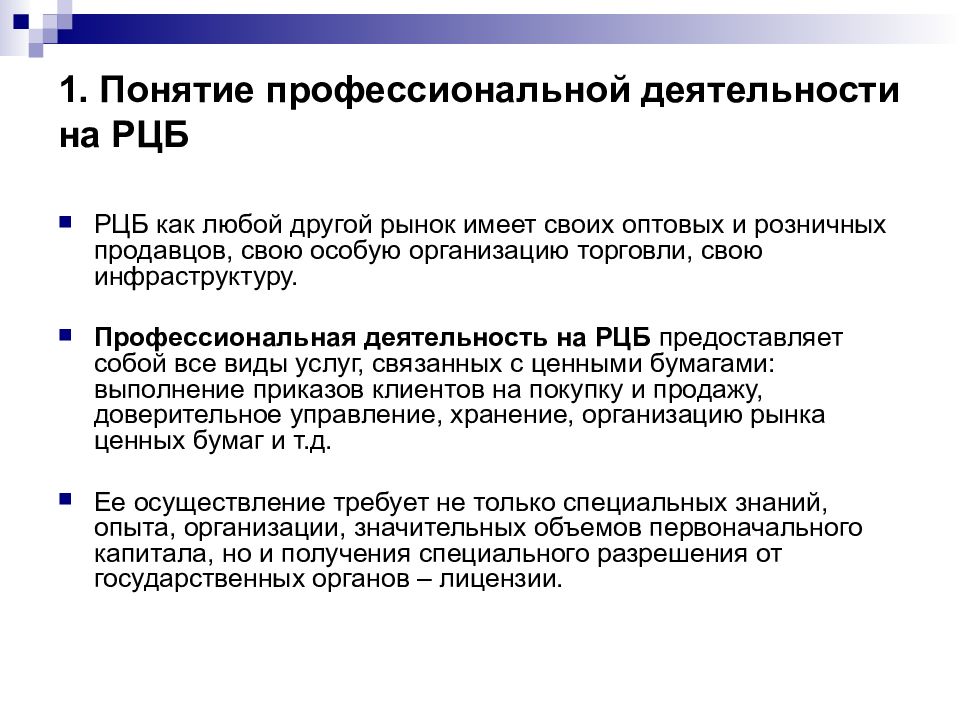 1. Понятие профессиональной деятельности на РЦБ

РЦБ как любой другой рынок имеет своих оптовых и розничных продавцов, свою особую организацию торговли, свою инфраструктуру.

Профессиональная деятельность на РЦБ предоставляет собой все виды услуг, связанных с ценными бумагами: выполнение приказов клиентов на покупку и продажу, доверительное управление, хранение, организацию рынка ценных бумаг и т.д.

Ее осуществление требует не только специальных знаний, опыта, организации, значительных объемов первоначального капитала, но и получения специального разрешения от государственных органов – лицензии.